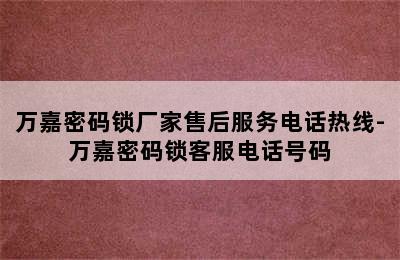 万嘉密码锁厂家售后服务电话热线-万嘉密码锁客服电话号码